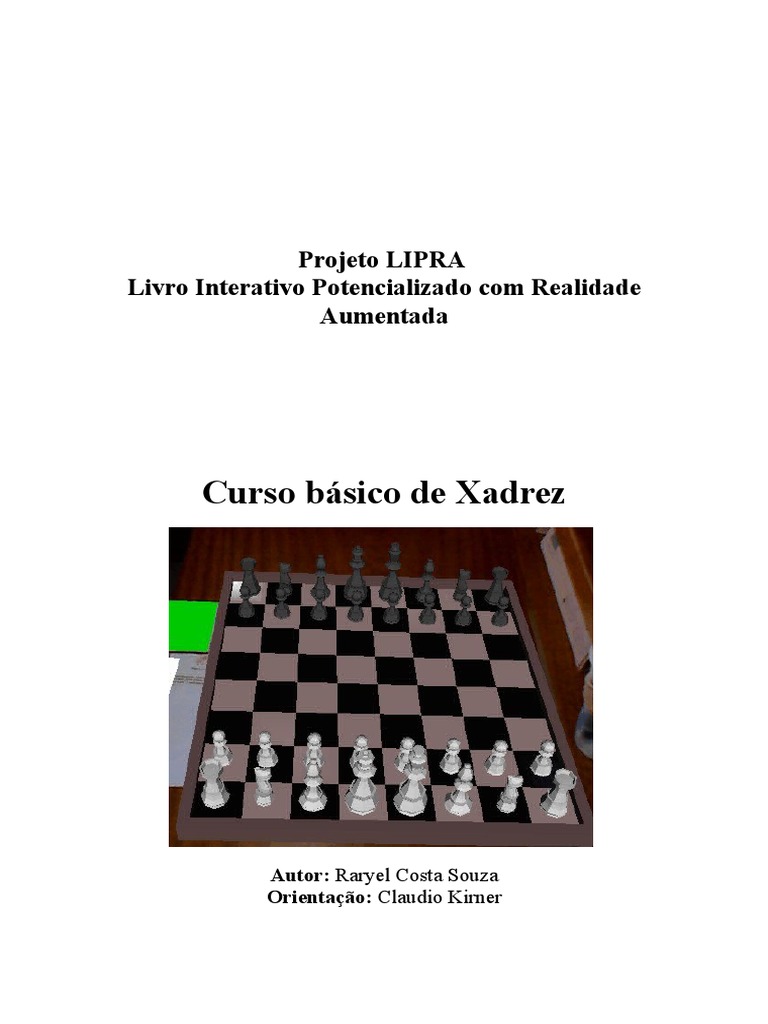 Projeto LIPRA
Livro Interativo Potencializado com Realidade Aumentada

Curso básico de Xadrez

Autor: Raryel Costa Souza
Orientação: Claudio Kirner